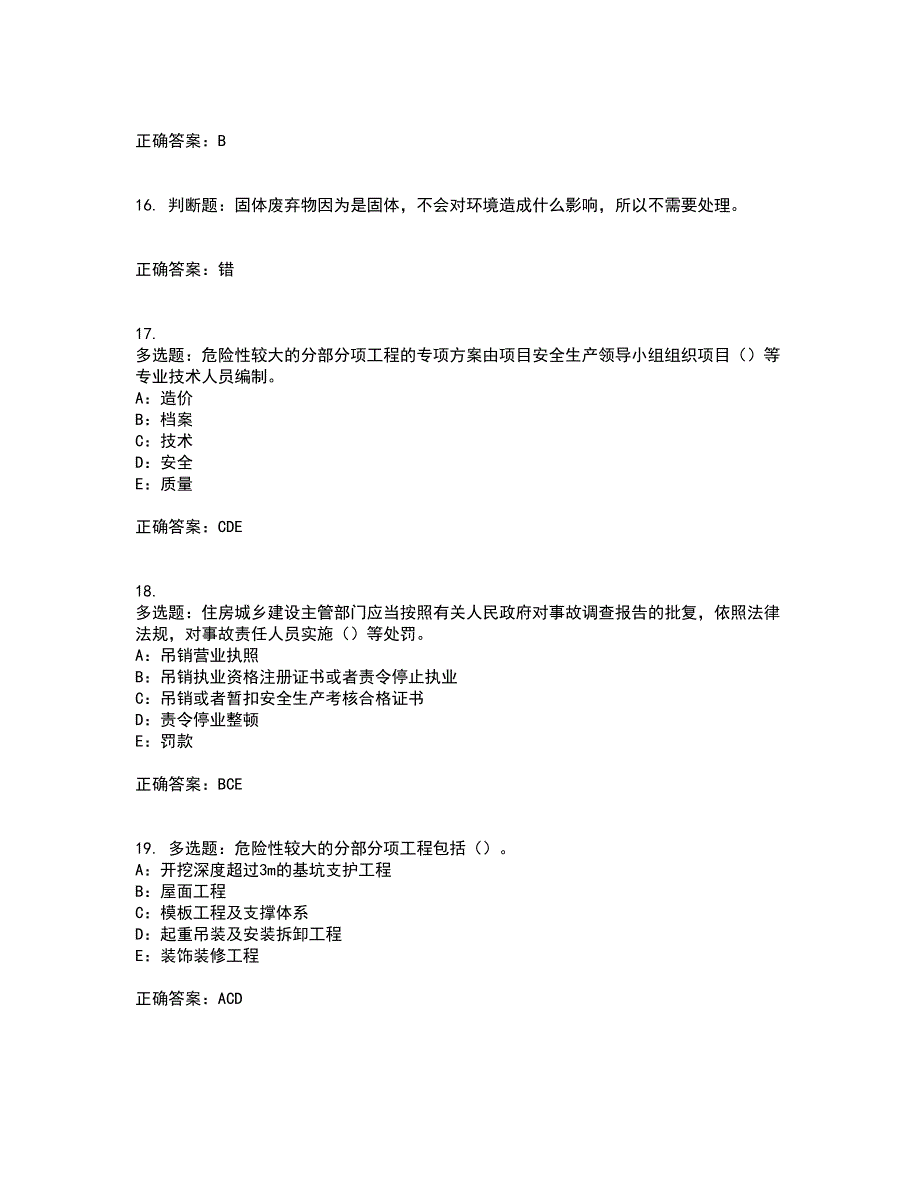 正确答案：B

16. 判断题：固体废弃物因为是固体，不会对环境造成什么影响，所以不需要处理。

正确答案：错

17.
多选题：危险性较大的分部分项工程的专项方案由项目安全生产领导小组组织项目（）等专业技术人员编制。
A：造价
B：档案
C：技术
D：安全
E：质量

正确答案：CDE

18.
多选题：住房城乡建设主管部门应当按照有关人民政府对事故调查报告的批复，依照法律法规，对事故责任人员实施（）等处罚。
A：吊销营业执照
B：吊销执业资格注册证书或者责令停止执业
C：吊销或者暂扣安全生产考核合格证书
D：责令停业整顿
E：罚款

正确答案：BCE

19. 多选题：危险性较大的分部分项工程包括（）。
A：开挖深度超过3m的基坑支护工程
B：屋面工程
C：模板工程及支撑体系
D：起重吊装及安装拆卸工程
E：装饰装修工程

正确答案：ACD